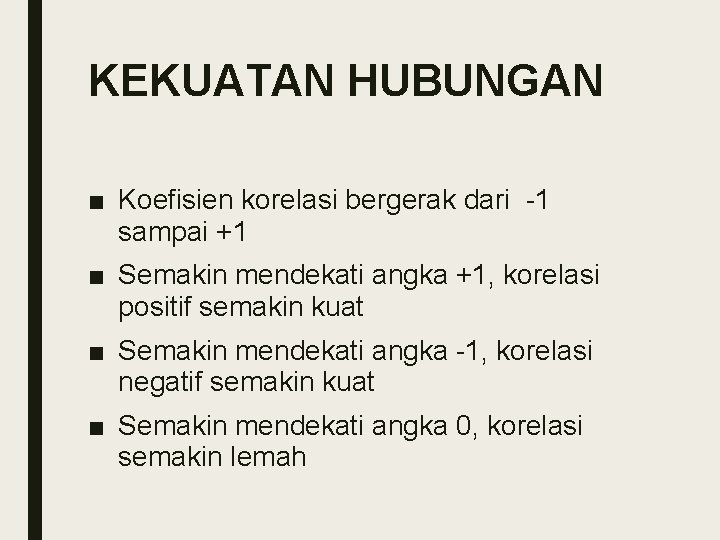 KEKUATAN HUBUNGAN

■ Koefisien korelasi bergerak dari -1 sampai +1

■ Semakin mendekati angka +1, korelasi positif semakin kuat

■ Semakin mendekati angka -1, korelasi negatif semakin kuat

■ Semakin mendekati angka 0, korelasi semakin lemah